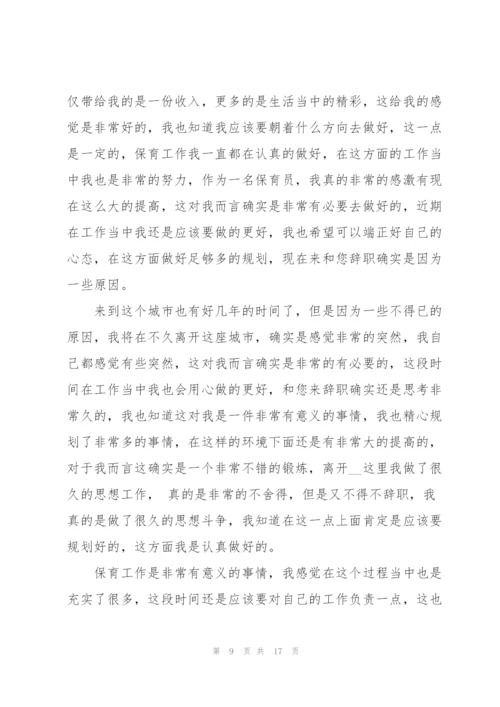 仅带给我的是一份收入，更多的是生活当中的精彩，这给我的感觉是非常好的，我也知道我应该要朝着什么方向去做好，这一点是一定的，保育工作我一直都在认真的做好，在这方面的工作当中我也是非常的努力，作为一名保育员，我真的非常的感激有现在这么大的提高，这对我而言确实是非常有必要去做好的，近期在工作当中我还是应该要做的更好，我也希望可以端正好自己的心态，在这方面做好足够多的规划，现在来和您辞职确实是因为一些原因。

来到这个城市也有好几年的时间了，但是因为一些不得已的原因，我将在不久离开这座城市，确实是感觉非常的突然，我自己都感觉有些突然，这对我而言确实是非常的有必要的，这段时间在工作当中我也会用心做的更好，和您来辞职确实还是思考非常久的，我也知道这对我是一件非常有意义的事情，我也精心规划了非常多的事情，在这样的环境下面还是有非常大的提高的，对于我而言这确实是一个非常不错的锻炼，离开__这里我做了很久的思想工作， 真的是非常的不舍得，但是又不得不辞职，我真的是做了很久的思想斗争，我知道在这一点上面肯定是应该要规划好的，这方面我是认真做好的。

保育工作是非常有意义的事情，我感觉在这个过程当中也是充实了很多，这段时间还是应该要对自己的工作负责一点，这也

第 9 页 共 17 页